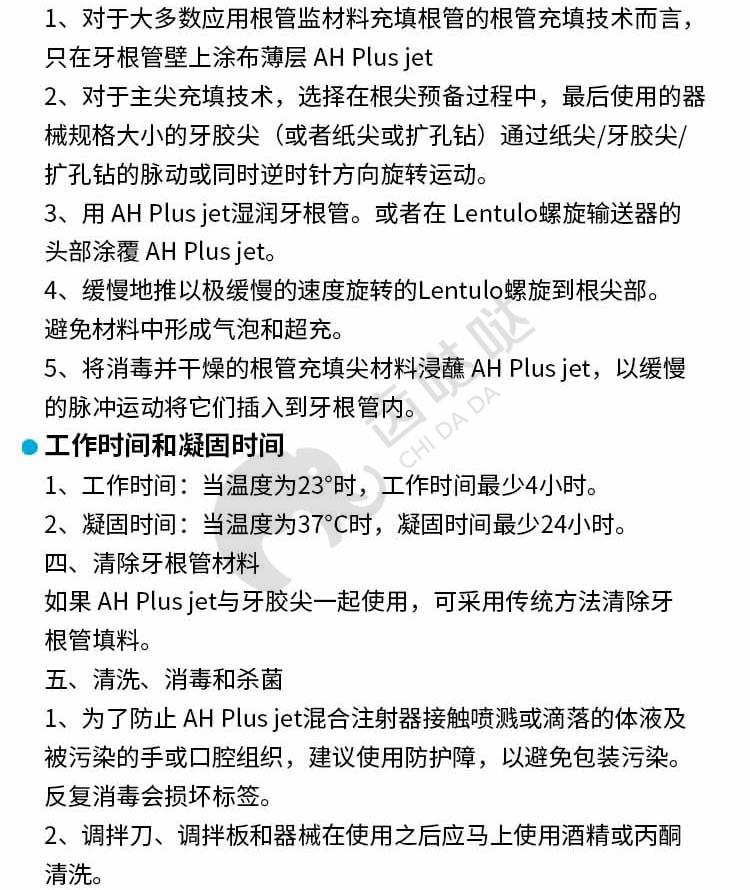 1、对于大多数应用根管监材料充填根管的根管充填技术而言，只在牙根管壁上涂布薄层 AH Plus jet
2、对于主尖充填技术，选择在根尖预备过程中，最后使用的器械规格大小的牙胶尖（或者纸尖或扩孔钻）通过纸尖/牙胶尖/扩孔钻的脉动或同时逆时针方向旋转运动。
3、用 AH Plus jet湿润牙根管。或者在 Lentulo螺旋输送器的头部涂覆 AH Plus jet。
4、缓慢地推以极缓慢的速度旋转的Lentulo螺旋到根尖部。避免材料中形成气泡和超充。
5、将消毒并干燥的根管充填尖材料浸蘸 AH Plus jet，以缓慢的脉冲运动将它们插入到牙根管内。

工作时间和凝固时间
1、工作时间：当温度为23°时，工作时间最少4小时。
2、凝固时间：当温度为37°C时，凝固时间最少24小时。
四、清除牙根管材料
如果 AH Plus jet与牙胶尖一起使用，可采用传统方法清除牙根管填料。
五、清洗、消毒和杀菌
1、为了防止 AH Plus jet混合注射器接触喷溅或滴落的体液及被污染的手或口腔组织，建议使用防护障，以避免包装污染。反复消毒会损坏标签。
2、调拌刀、调拌板和器械在使用之后应马上使用酒精或丙酮清洗。

齿哒哒
CHI DA DA